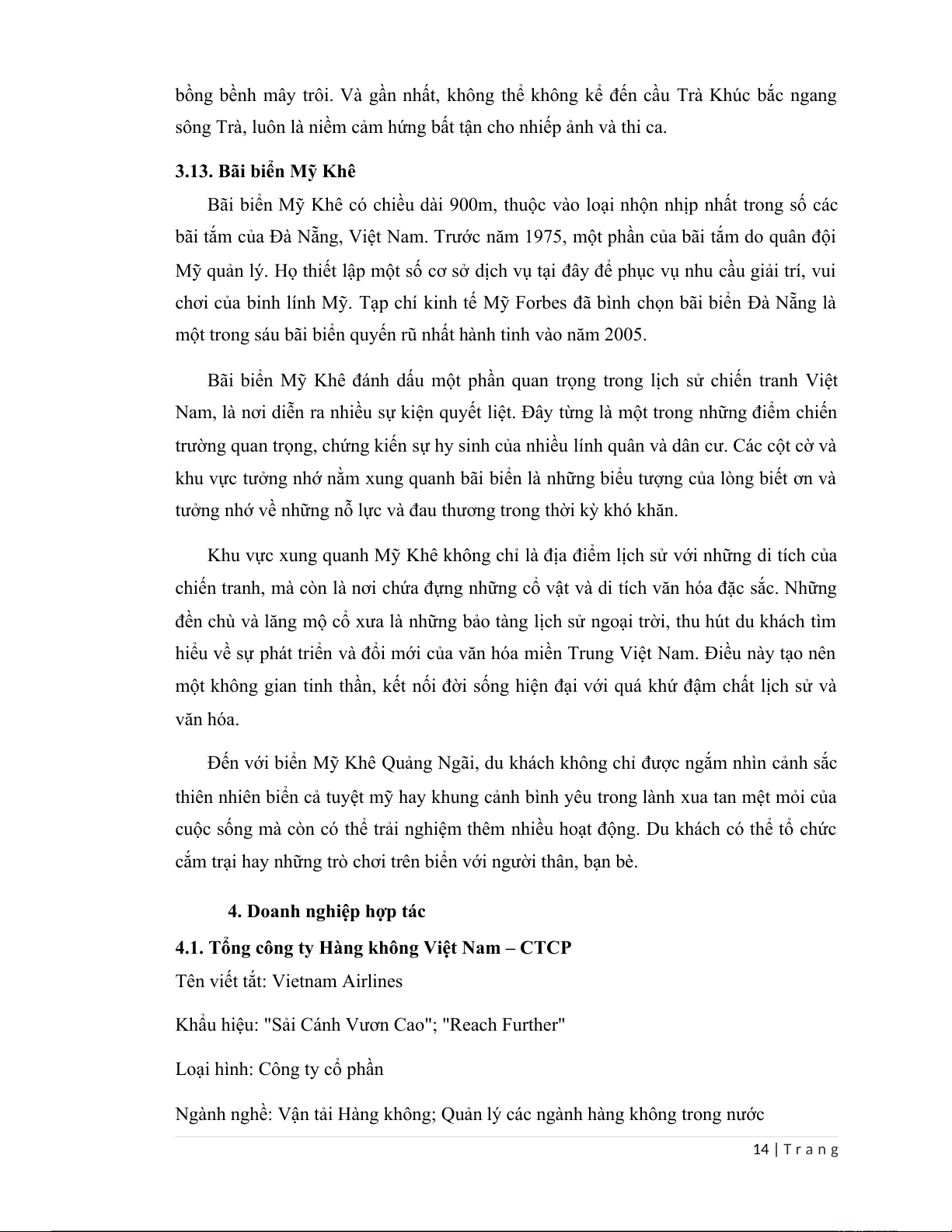 bồng bềnh mây trôi. Và gần nhất, không thể không kể đến cầu Trà Khúc bắc ngang sông Trà, luôn là niềm cảm hứng bất tận cho nhiếp ảnh và thi ca.

3.13. Bãi biển Mỹ Khê

Bãi biển Mỹ Khê có chiều dài 900m, thuộc vào loại nhộn nhịp nhất trong số các bãi tắm của Đà Nẵng, Việt Nam. Trước năm 1975, một phần của bãi tắm do quân đội Mỹ quản lý. Họ thiết lập một số cơ sở dịch vụ tại đây để phục vụ nhu cầu giải trí, vui chơi của binh lính Mỹ. Tạp chí kinh tế Mỹ Forbes đã bình chọn bãi biển Đà Nẵng là một trong sáu bãi biển quyến rũ nhất hành tinh vào năm 2005.

Bãi biển Mỹ Khê đánh dấu một phần quan trọng trong lịch sử chiến tranh Việt Nam, là nơi diễn ra nhiều sự kiện quyết liệt. Đây từng là một trong những điểm chiến trường quan trọng, chứng kiến sự hy sinh của nhiều lính quân và dân cư. Các cột cờ và khu vực tưởng nhớ nằm xung quanh bãi biển là những biểu tượng của lòng biết ơn và tưởng nhớ về những nỗ lực và đau thương trong thời kỳ khó khăn.

Khu vực xung quanh Mỹ Khê không chỉ là địa điểm lịch sử với những di tích của chiến tranh, mà còn là nơi chứa đựng những cổ vật và di tích văn hóa đặc sắc. Những đền chù và lăng mộ cổ xưa là những bảo tàng lịch sử ngoại trời, thu hút du khách tìm hiểu về sự phát triển và đổi mới của văn hóa miền Trung Việt Nam. Điều này tạo nên một không gian tinh thần, kết nối đời sống hiện đại với quá khứ đậm chất lịch sử và văn hóa.

Đến với biển Mỹ Khê Quảng Ngãi, du khách không chỉ được ngắm nhìn cảnh sắc thiên nhiên biển cả tuyệt mỹ hay khung cảnh bình yêu trong lành xua tan mệt mỏi của cuộc sống mà còn có thể trải nghiệm thêm nhiều hoạt động. Du khách có thể tổ chức cắm trại hay những trò chơi trên biển với người thân, bạn bè.

4. Doanh nghiệp hợp tác

4.1. Tổng công ty Hàng không Việt Nam – CTCP

Tên viết tắt: Vietnam Airlines

Khẩu hiệu: "Sải Cánh Vươn Cao"; "Reach Further"

Loại hình: Công ty cổ phần

Ngành nghề: Vận tải Hàng không; Quản lý các ngành hàng không trong nước

14 | T r a n g